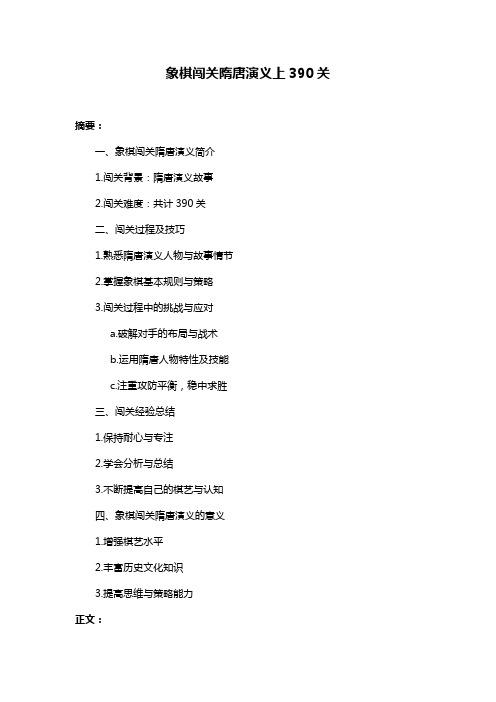 象棋闯关隋唐演义上 390 关

摘要：

一、象棋闯关隋唐演义简介

1.闯关背景：隋唐演义故事

2.闯关难度：共计 390 关

二、闯关过程及技巧

1.熟悉隋唐演义人物与故事情节

2.掌握象棋基本规则与策略

3.闯关过程中的挑战与应对

a.破解对手的布局与战术

b.运用隋唐人物特性及技能

c.注重攻防平衡，稳中求胜

三、闯关经验总结

1.保持耐心与专注

2.学会分析与总结

3.不断提高自己的棋艺与认知

四、象棋闯关隋唐演义的意义

1.增强棋艺水平

2.丰富历史文化知识

3.提高思维与策略能力

正文：